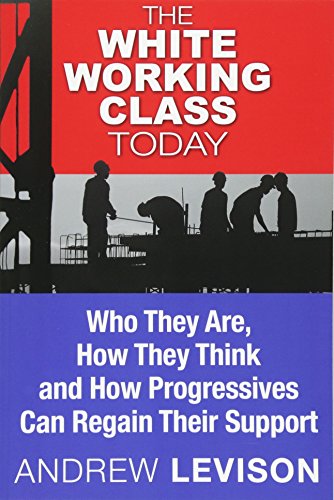 THE
WHITE
WORKING
CLASS
TODAY

Who They Are,
How They Think
and How Progressives
Can Regain Their Support

ANDREW LEVISON